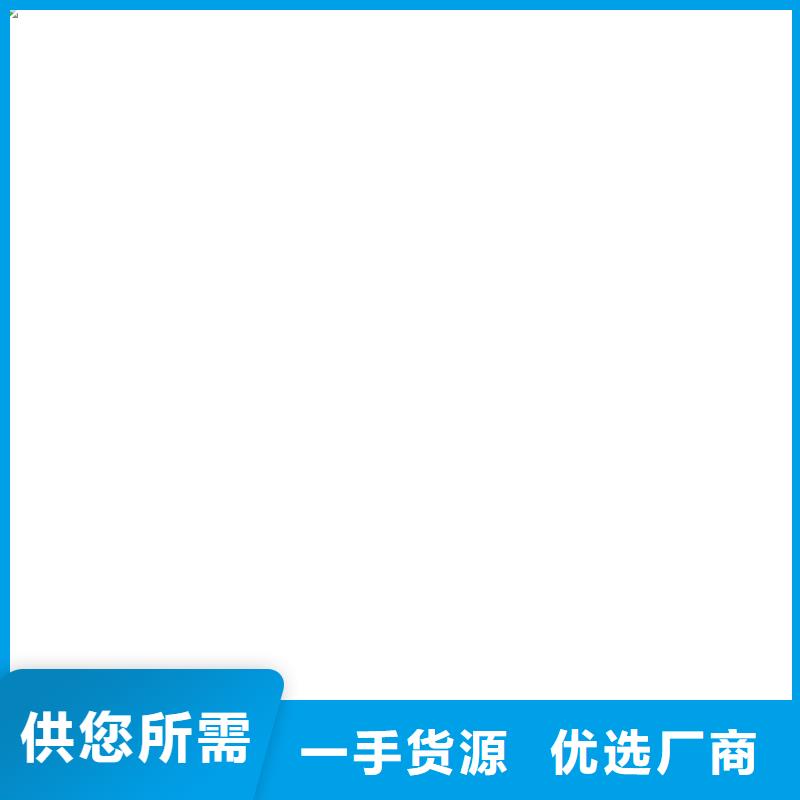 供您所需

一手货源 优选厂商